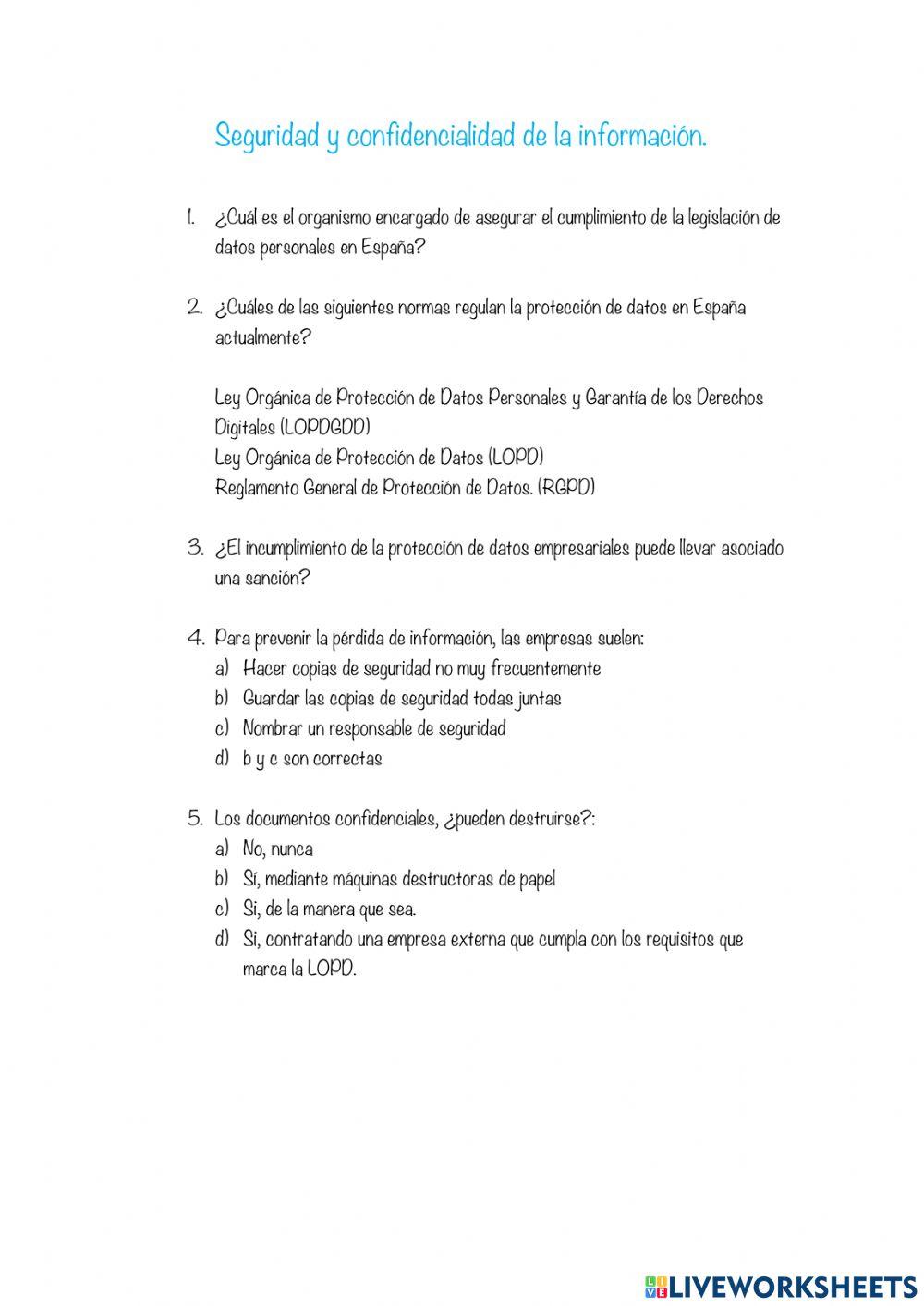 Seguridad y confidencialidad de la información.

1. ¿Cuál es el organismo encargado de asegurar el cumplimiento de la legislación de datos personales en España?

2. ¿Cuáles de las siguientes normas regulan la protección de datos en España actualmente?

Ley Orgánica de Protección de Datos Personales y Garantía de los Derechos Digitales (LOPDGDD)
Ley Orgánica de Protección de Datos (LOPD)
Reglamento General de Protección de Datos. (RGPD)

3. ¿El incumplimiento de la protección de datos empresariales puede llevar asociado una sanción?

4. Para prevenir la pérdida de información, las empresas suelen:
a) Hacer copias de seguridad no muy frecuentemente
b) Guardar las copias de seguridad todas juntas
c) Nombrar un responsable de seguridad
d) b y c son correctas

5. Los documentos confidenciales, ¿pueden destruirse?:
a) No, nunca
b) Sí, mediante máquinas destructoras de papel
c) Si, de la manera que sea.
d) Si, contratando una empresa externa que cumpla con los requisitos que marca la LOPD.

LIVEWORKSHEETS